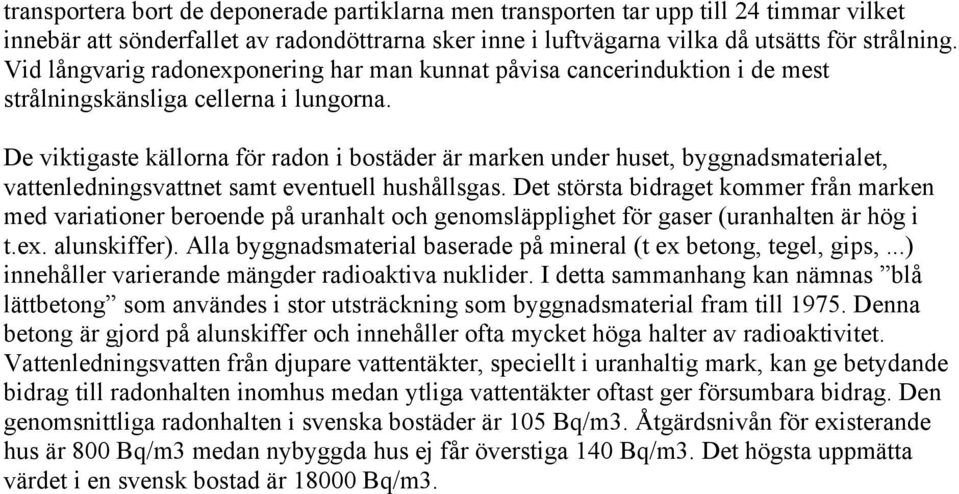 transportera bort de deponerade partiklarna men transporten tar upp till 24 timmar vilket innebär att sönderfallet av radondöttrarna sker inne i luftvägarna vilka då utsätts för strålning. Vid långvarig radonexponering har man kunnat påvisa cancerinduktion i de mest strålningskänsliga cellerna i lungorna.

De viktigaste källorna för radon i bostäder är marken under huset, byggnadsmaterialet, vattenledningsvattnet samt eventuell hushållsgas. Det största bidraget kommer från marken med variationer beroende på uranhalt och genomsläpplighet för gaser (uranhalten är hög i t.ex. alunskiffer). Alla byggnadsmaterial baserade på mineral (t ex betong, tegel, gips, ...) innehåller varierande mängder radioaktiva nuklider. I detta sammanhang kan nämnas ”blå lättbetong” som användes i stor utsträckning som byggnadsmaterial fram till 1975. Denna betong är gjord på alunskiffer och innehåller ofta mycket höga halter av radioaktivitet. Vattenledningsvatten från djupare vattentäkter, speciellt i uranhaltig mark, kan ge betydande bidrag till radonhalten inomhus medan ytliga vattentäkter oftast ger försumbara bidrag. Den genomsnittliga radonhalten i svenska bostäder är 105 Bq/m3. Åtgärdsnivån för existerande hus är 800 Bq/m3 medan nybyggda hus ej får överstiga 140 Bq/m3. Det högsta uppmätta värdet i en svensk bostad är 18000 Bq/m3.